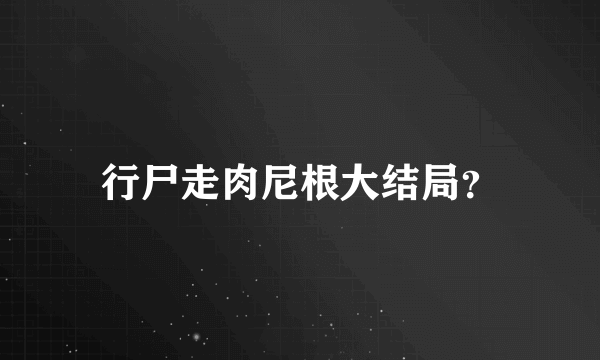 行尸走肉尼根大结局?